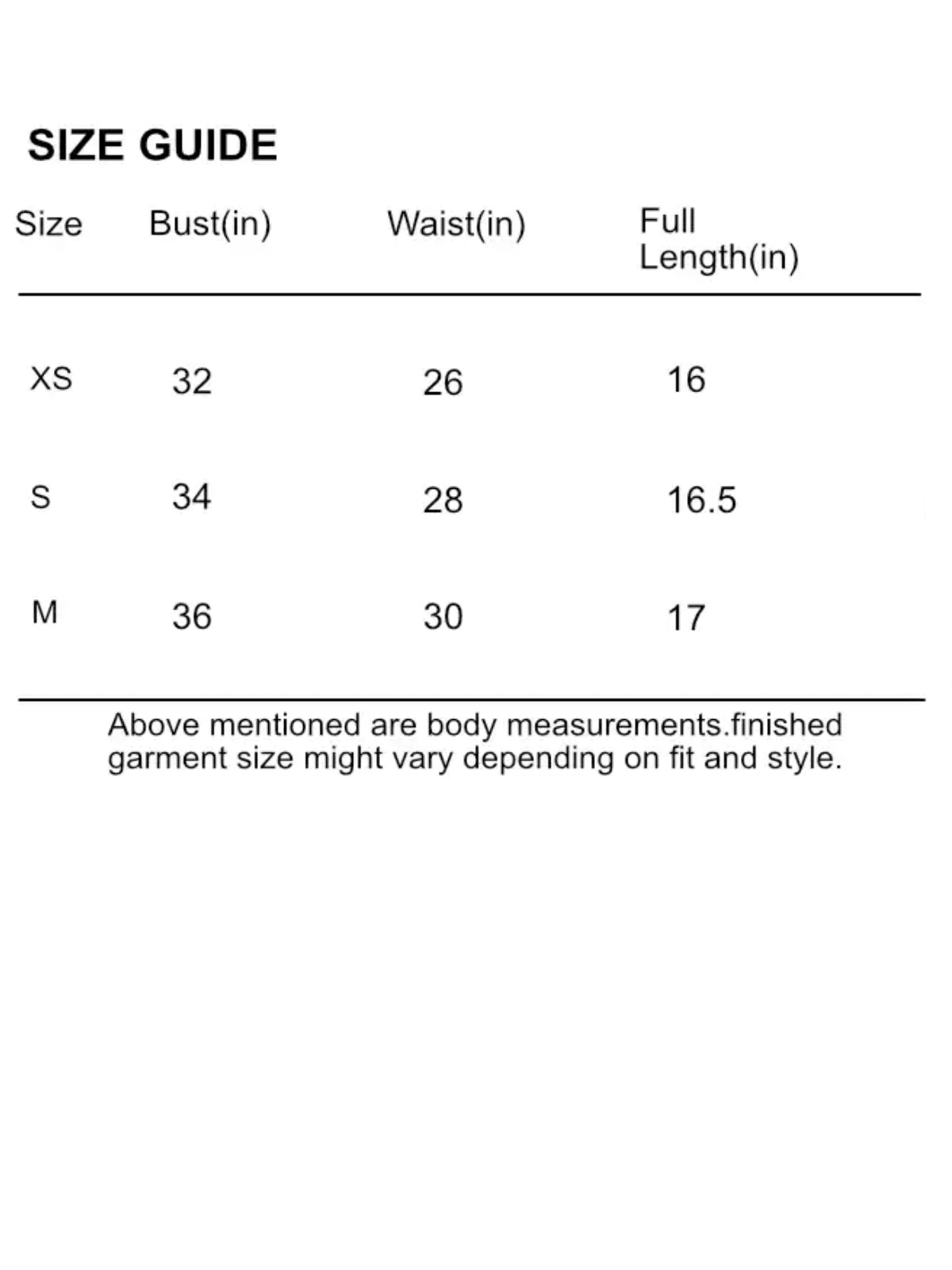 SIZE GUIDE

| Size | Bust(in) | Waist(in) | Full Length(in) |
|---|---|---|---|
| XS | 32 | 26 | 16 |
| S | 34 | 28 | 16.5 |
| M | 36 | 30 | 17 |

Above mentioned are body measurements.finished garment size might vary depending on fit and style.